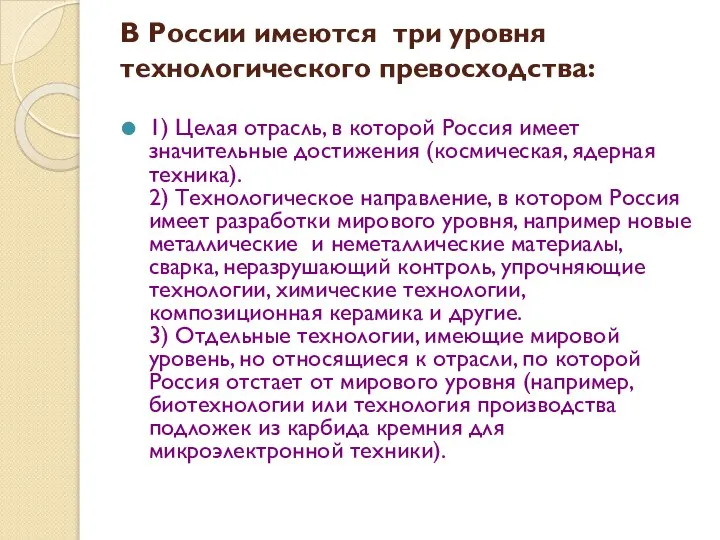 В России имеются три уровня технологического превосходства:

1) Целая отрасль, в которой Россия имеет значительные достижения (космическая, ядерная техника).
2) Технологическое направление, в котором Россия имеет разработки мирового уровня, например новые металлические и неметаллические материалы, сварка, неразрушающий контроль, упрочняющие технологии, химические технологии, композиционная керамика и другие.
3) Отдельные технологии, имеющие мировой уровень, но относящиеся к отрасли, по которой Россия отстает от мирового уровня (например, биотехнологии или технология производства подложек из карбида кремния для микроэлектронной техники).